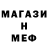 МАГАЗИ
Н
МЕФ